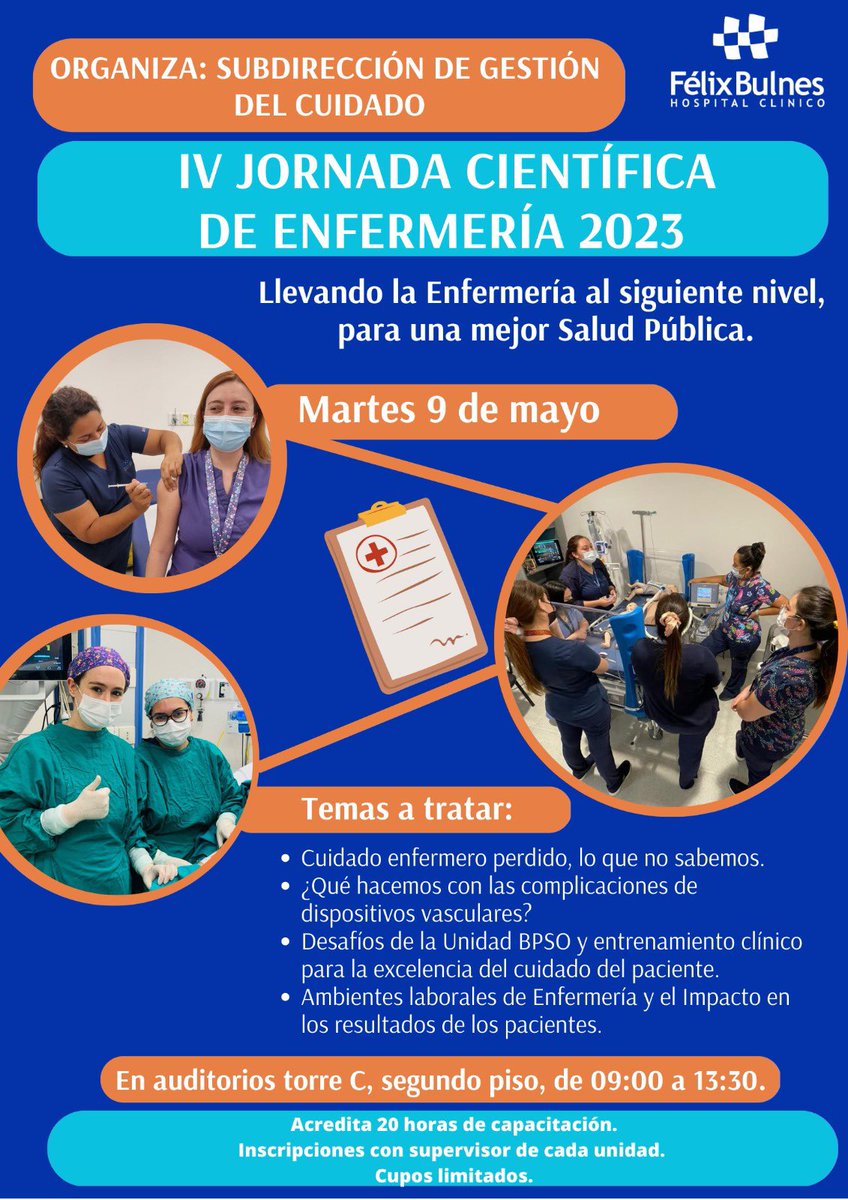 ORGANIZA: SUBDIRECCIÓN DE GESTIÓN DEL CUIDADO

Félix Bulnes
HOSPITAL CLINICO

IV JORNADA CIENTÍFICA DE ENFERMERÍA 2023

Llevando la Enfermería al siguiente nivel, para una mejor Salud Pública.

Martes 9 de mayo

Temas a tratar:

• Cuidado enfermero perdido, lo que no sabemos.
• ¿Qué hacemos con las complicaciones de dispositivos vasculares?
• Desafíos de la Unidad BPSO y entrenamiento clínico para la excelencia del cuidado del paciente.
• Ambientes laborales de Enfermería y el Impacto en los resultados de los pacientes.

En auditorios torre C, segundo piso, de 09:00 a 13:30.

Acredita 20 horas de capacitación.
Inscripciones con supervisor de cada unidad.
Cupos limitados.